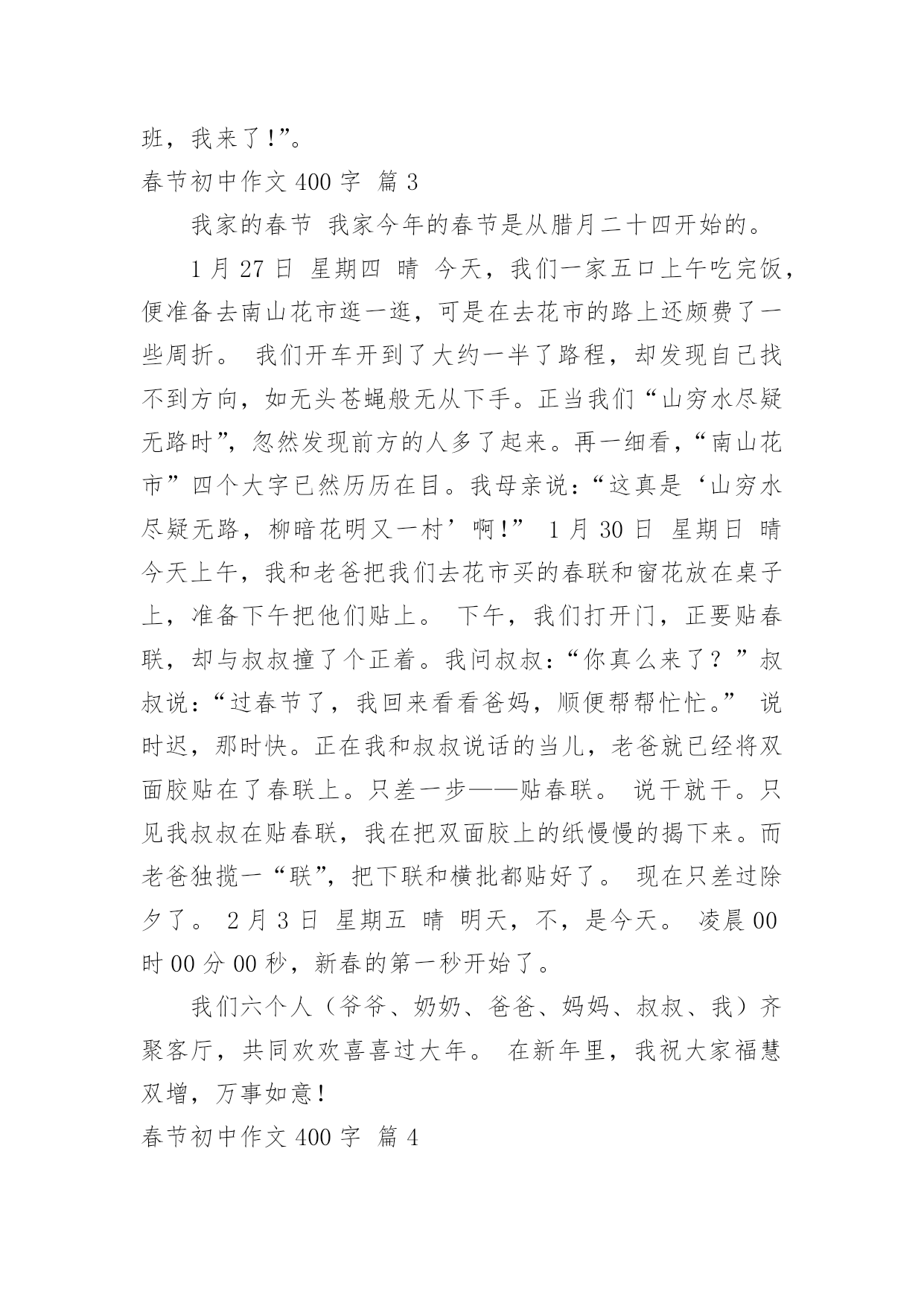 班，我来了!”。

春节初中作文 400 字  篇 3

我家的春节  我家今年的春节是从腊月二十四开始的。

1 月 27 日  星期四  晴  今天，我们一家五口上午吃完饭，便准备去南山花市逛一逛，可是在去花市的路上还颇费了一些周折。 我们开车开到了大约一半了路程，却发现自己找不到方向，如无头苍蝇般无从下手。正当我们“山穷水尽疑无路时”，忽然发现前方的人多了起来。再一细看，“南山花市”四个大字已然历历在目。我母亲说：“这真是‘山穷水尽疑无路，柳暗花明又一村’啊!”  1 月 30 日  星期日  晴  今天上午，我和老爸把我们去花市买的春联和窗花放在桌子上，准备下午把他们贴上。 下午，我们打开门，正要贴春联，却与叔叔撞了个正着。我问叔叔：“你真么来了？”叔叔说：“过春节了，我回来看看爸妈，顺便帮帮忙忙。” 说时迟，那时快。正在我和叔叔说话的当儿，老爸就已经将双面胶贴在了春联上。只差一步——贴春联。 说干就干。只见我叔叔在贴春联，我在把双面胶上的纸慢慢的揭下来。而老爸独揽一“联”，把下联和横批都贴好了。 现在只差过除夕了。 2 月 3 日  星期五  晴  明天，不，是今天。 凌晨 00 时 00 分 00 秒，新春的第一秒开始了。

我们六个人（爷爷、奶奶、爸爸、妈妈、叔叔、我）齐聚客厅，共同欢欢喜喜过大年。 在新年里，我祝大家福慧双增，万事如意!

春节初中作文 400 字  篇 4